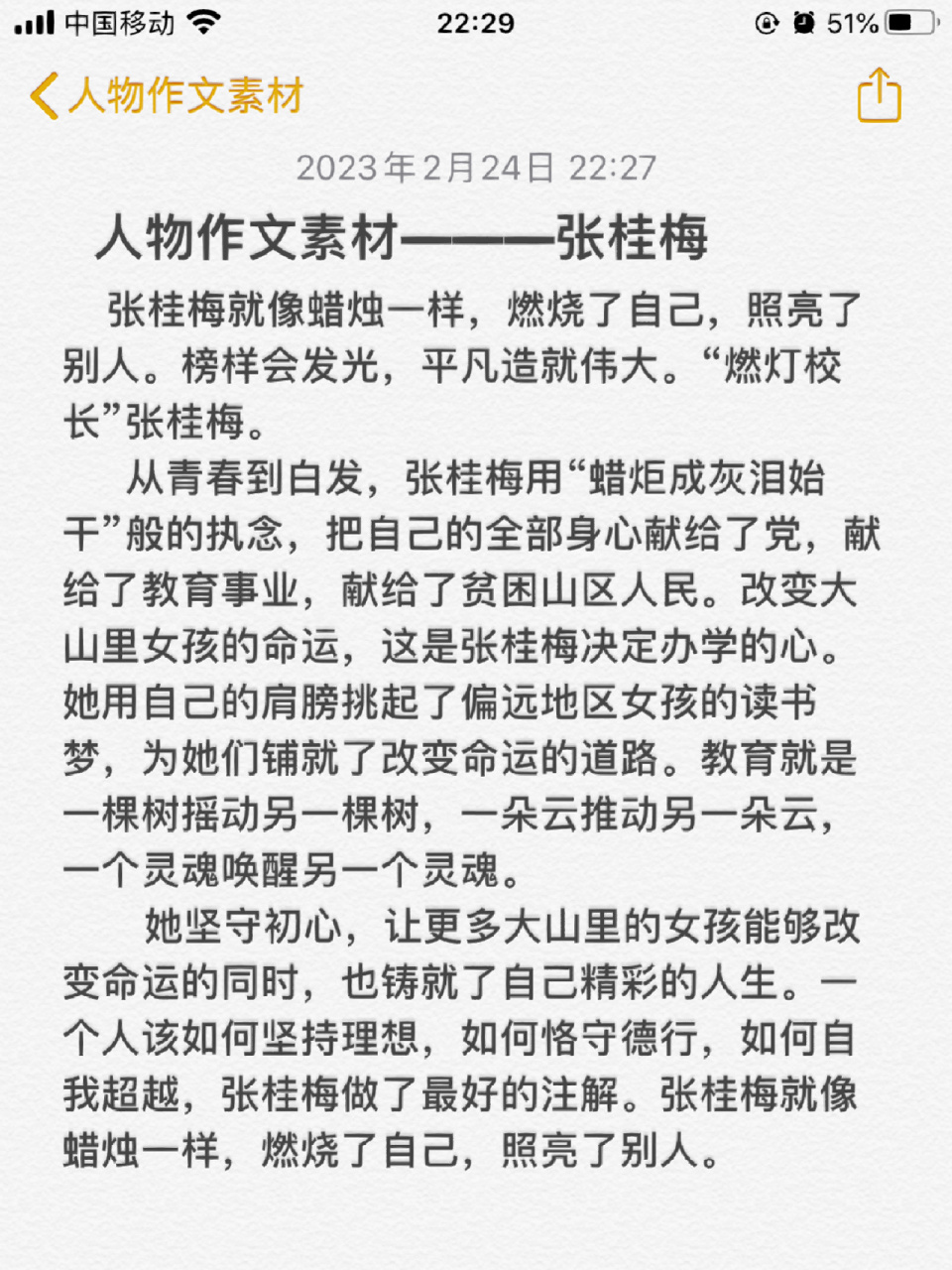 中国移动 22:29 51%

人物作文素材

2023年2月24日 22:27

人物作文素材———张桂梅

张桂梅就像蜡烛一样，燃烧了自己，照亮了别人。榜样会发光，平凡造就伟大。“燃灯校长”张桂梅。

从青春到白发，张桂梅用“蜡炬成灰泪始干”般的执念，把自己的全部身心献给了党，献给了教育事业，献给了贫困山区人民。改变大山里女孩的命运，这是张桂梅决定办学的心。她用自己的肩膀挑起了偏远地区女孩的读书梦，为她们铺就了改变命运的道路。教育就是一棵树摇动另一棵树，一朵云推动另一朵云，一个灵魂唤醒另一个灵魂。

她坚守初心，让更多大山里的女孩能够改变命运的同时，也铸就了自己精彩的人生。一个人该如何坚持理想，如何恪守德行，如何自我超越，张桂梅做了最好的注解。张桂梅就像蜡烛一样，燃烧了自己，照亮了别人。